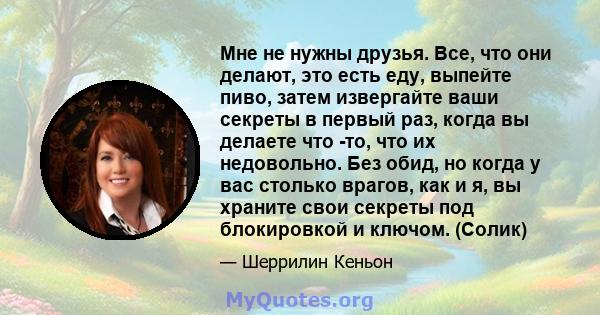 Мне не нужны друзья. Все, что они делают, это есть еду, выпейте пиво, затем извергайте ваши секреты в первый раз, когда вы делаете что -то, что их недовольно. Без обид, но когда у вас столько врагов, как и я, вы храните свои секреты под блокировкой и ключом. (Солик)

— Шеррилин Кеньон

MyQuotes.org